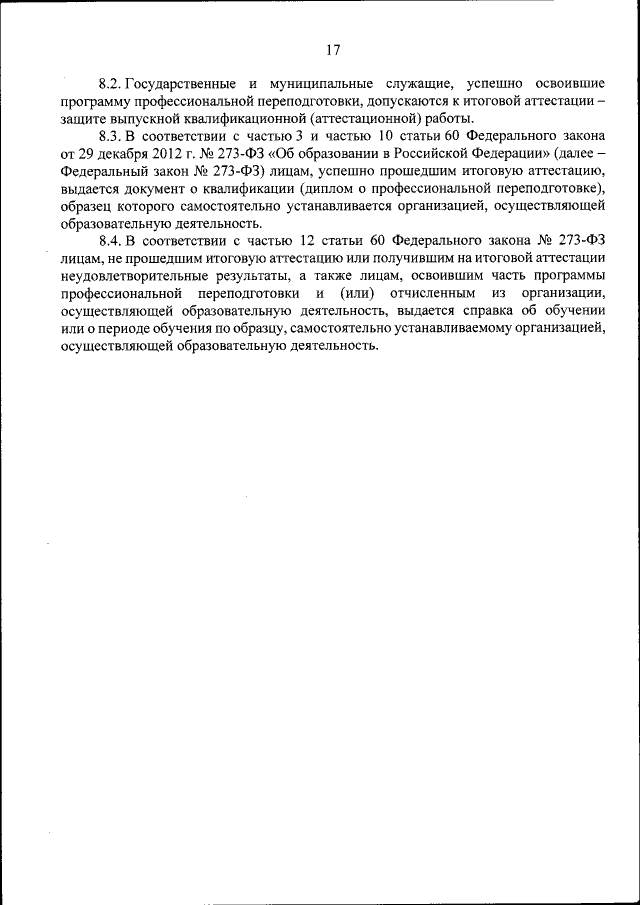 17

8.2. Государственные и муниципальные служащие, успешно освоившие программу профессиональной переподготовки, допускаются к итоговой аттестации – защите выпускной квалификационной (аттестационной) работы.

8.3. В соответствии с частью 3 и частью 10 статьи 60 Федерального закона от 29 декабря 2012 г. № 273-ФЗ «Об образовании в Российской Федерации» (далее – Федеральный закон № 273-ФЗ) лицам, успешно прошедшим итоговую аттестацию, выдается документ о квалификации (диплом о профессиональной переподготовке), образец которого самостоятельно устанавливается организацией, осуществляющей образовательную деятельность.

8.4. В соответствии с частью 12 статьи 60 Федерального закона № 273-ФЗ лицам, не прошедшим итоговую аттестацию или получившим на итоговой аттестации неудовлетворительные результаты, а также лицам, освоившим часть программы профессиональной переподготовки и (или) отчисленным из организации, осуществляющей образовательную деятельность, выдается справка об обучении или о периоде обучения по образцу, самостоятельно устанавливаемому организацией, осуществляющей образовательную деятельность.